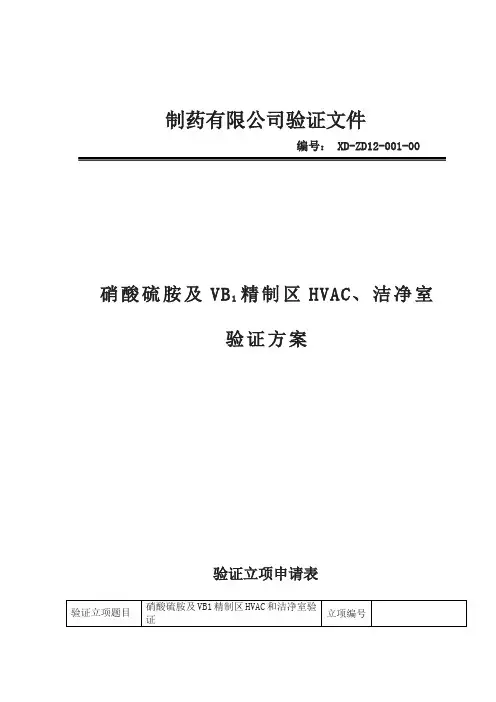 制药有限公司验证文件

编号：XD-ZD12-001-00

硝酸硫胺及$VB_1$精制区HVAC、洁净室

验证方案

验证立项申请表

| 验证立项题目 | 硝酸硫胺及VB1精制区HVAC和洁净室验证 | 立项编号 |  |
|---|---|---|---|